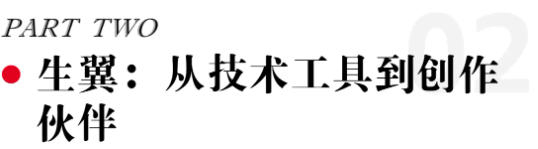 PART TWO

02

生翼：从技术工具到创作伙伴